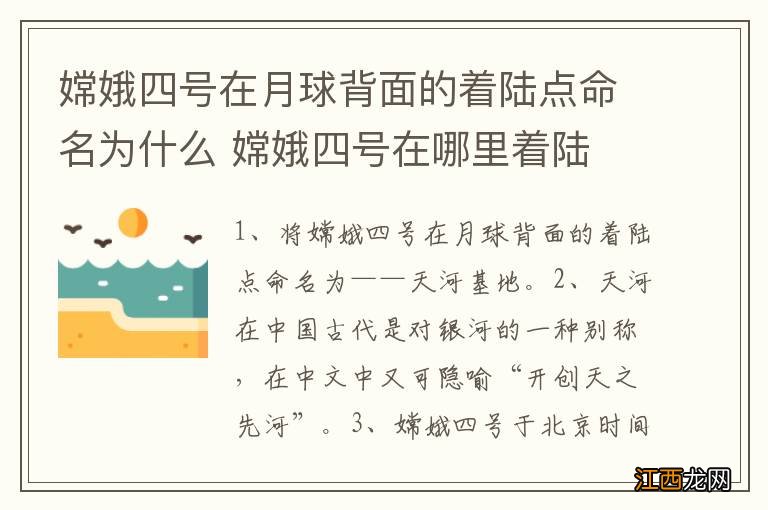 嫦娥四号在月球背面的着陆点命名为什么 嫦娥四号在哪里着陆

1、将嫦娥四号在月球背面的着陆点命名为——天河基地。2、天河在中国古代是对银河的一种别称，在中文中又可隐喻“开创天之先河”。3、嫦娥四号于北京时间

江西龙网